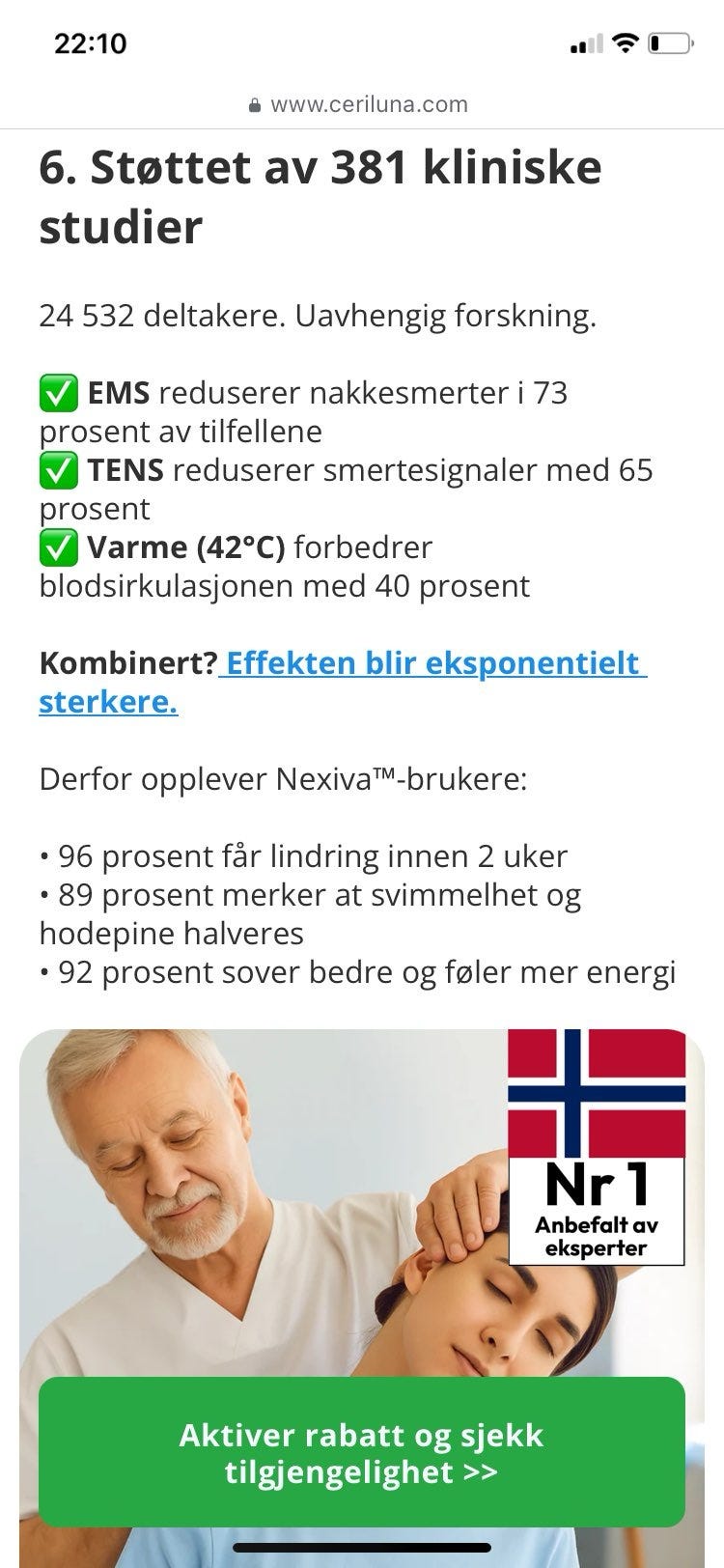 22:10

www.ceriluna.com

6. Støttet av 381 kliniske studier

24 532 deltakere. Uavhengig forskning.

✅ EMS reduserer nakkesmerter i 73 prosent av tilfellene
✅ TENS reduserer smertesignaler med 65 prosent
✅ Varme (42°C) forbedrer blodsirkulasjonen med 40 prosent

Kombinert? Effekten blir eksponentielt sterkere.

Derfor opplever Nexiva™-brukere:

• 96 prosent får lindring innen 2 uker
• 89 prosent merker at svimmelhet og hodepine halveres
• 92 prosent sover bedre og føler mer energi

Nr 1
Anbefalt av eksperter

Aktiver rabatt og sjekk tilgjengelighet >>